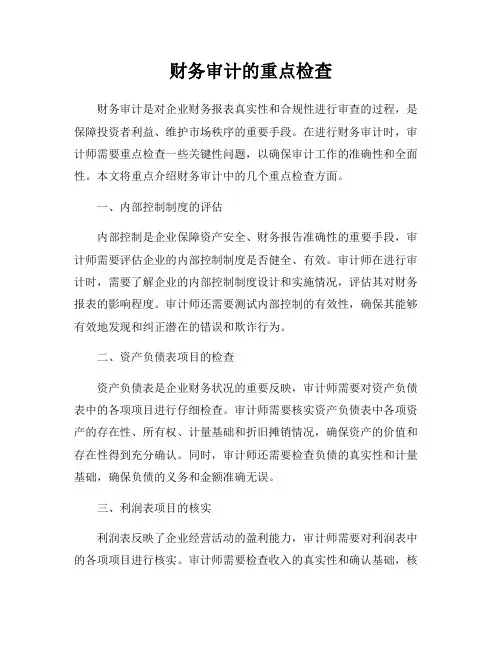 财务审计的重点检查

财务审计是对企业财务报表真实性和合规性进行审查的过程，是保障投资者利益、维护市场秩序的重要手段。在进行财务审计时，审计师需要重点检查一些关键性问题，以确保审计工作的准确性和全面性。本文将重点介绍财务审计中的几个重点检查方面。

一、内部控制制度的评估

内部控制是企业保障资产安全、财务报告准确性的重要手段，审计师需要评估企业的内部控制制度是否健全、有效。审计师在进行审计时，需要了解企业的内部控制制度设计和实施情况，评估其对财务报表的影响程度。审计师还需要测试内部控制的有效性，确保其能够有效地发现和纠正潜在的错误和欺诈行为。

二、资产负债表项目的检查

资产负债表是企业财务状况的重要反映，审计师需要对资产负债表中的各项项目进行仔细检查。审计师需要核实资产负债表中各项资产的存在性、所有权、计量基础和折旧摊销情况，确保资产的价值和存在性得到充分确认。同时，审计师还需要检查负债的真实性和计量基础，确保负债的义务和金额准确无误。

三、利润表项目的核实

利润表反映了企业经营活动的盈利能力，审计师需要对利润表中的各项项目进行核实。审计师需要检查收入的真实性和确认基础，核